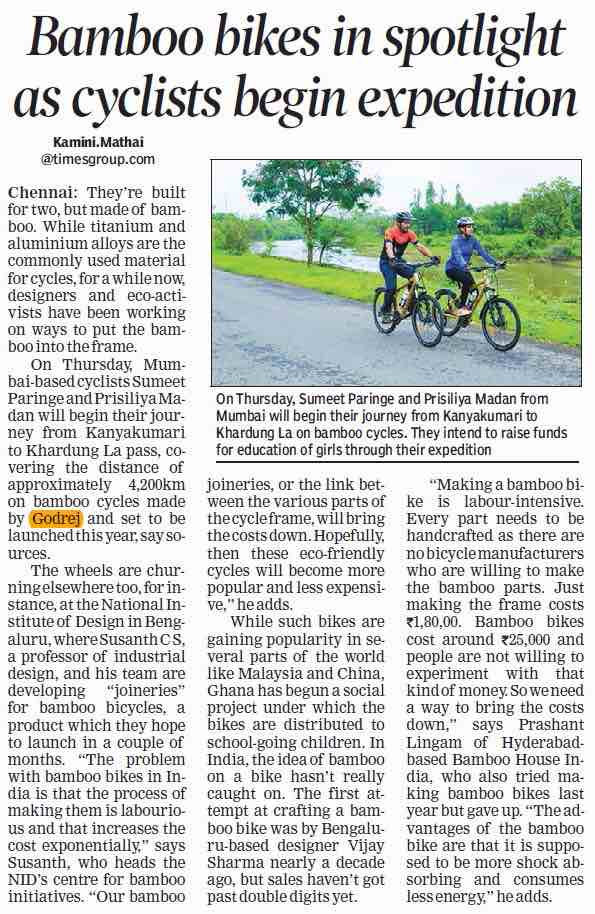 Bamboo bikes in spotlight as cyclists begin expedition

Kamini.Mathai
@timesgroup.com

Chennai: They're built for two, but made of bamboo. While titanium and aluminium alloys are the commonly used material for cycles, for a while now, designers and eco-activists have been working on ways to put the bamboo into the frame.

On Thursday, Mumbai-based cyclists Sumeet Paringe and Prisiliya Madan will begin their journey from Kanyakumari to Khardung La pass, covering the distance of approximately 4,200km on bamboo cycles made by Godrej and set to be launched this year, say sources.

The wheels are churning elsewhere too, for instance, at the National Institute of Design in Bengaluru, where Susanth C S, a professor of industrial design, and his team are developing "joineries" for bamboo bicycles, a product which they hope to launch in a couple of months. "The problem with bamboo bikes in India is that the process of making them is labourious and that increases the cost exponentially," says Susanth, who heads the NID's centre for bamboo initiatives. "Our bamboo joineries, or the link between the various parts of the cycle frame, will bring the costs down. Hopefully, then these eco-friendly cycles will become more popular and less expensive," he adds.

While such bikes are gaining popularity in several parts of the world like Malaysia and China, Ghana has begun a social project under which the bikes are distributed to school-going children. In India, the idea of bamboo on a bike hasn't really caught on. The first attempt at crafting a bamboo bike was by Bengaluru-based designer Vijay Sharma nearly a decade ago, but sales haven't got past double digits yet.

"Making a bamboo bike is labour-intensive. Every part needs to be handcrafted as there are no bicycle manufacturers who are willing to make the bamboo parts. Just making the frame costs ₹1,80,00. Bamboo bikes cost around ₹25,000 and people are not willing to experiment with that kind of money. So we need a way to bring the costs down," says Prashant Lingam of Hyderabad-based Bamboo House India, who also tried making bamboo bikes last year but gave up. "The advantages of the bamboo bike are that it is supposed to be more shock absorbing and consumes less energy," he adds.

On Thursday, Sumeet Paringe and Prisiliya Madan from Mumbai will begin their journey from Kanyakumari to Khardung La on bamboo cycles. They intend to raise funds for education of girls through their expedition